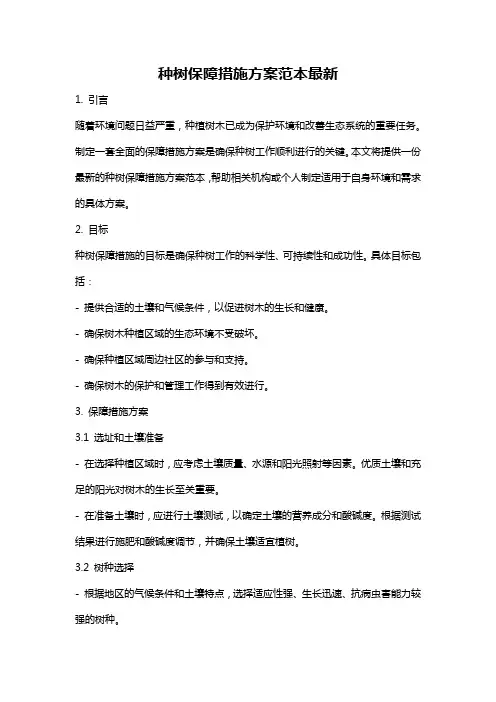 种树保障措施方案范本最新

1. 引言

随着环境问题日益严重，种植树木已成为保护环境和改善生态系统的重要任务。制定一套全面的保障措施方案是确保种树工作顺利进行的关键。本文将提供一份最新的种树保障措施方案范本，帮助相关机构或个人制定适用于自身环境和需求的具体方案。

2. 目标

种树保障措施的目标是确保种树工作的科学性、可持续性和成功性。具体目标包括：

- 提供合适的土壤和气候条件，以促进树木的生长和健康。

- 确保树木种植区域的生态环境不受破坏。

- 确保种植区域周边社区的参与和支持。

- 确保树木的保护和管理工作得到有效进行。

3. 保障措施方案

3.1 选址和土壤准备

- 在选择种植区域时，应考虑土壤质量、水源和阳光照射等因素。优质土壤和充足的阳光对树木的生长至关重要。

- 在准备土壤时，应进行土壤测试，以确定土壤的营养成分和酸碱度。根据测试结果进行施肥和酸碱度调节，并确保土壤适宜植树。

3.2 树种选择

- 根据地区的气候条件和土壤特点，选择适应性强、生长迅速、抗病虫害能力较强的树种。